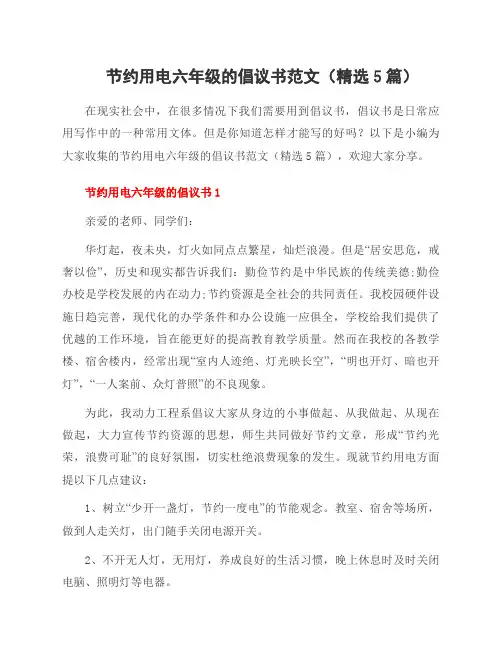 节约用电六年级的倡议书范文（精选 5 篇）

在现实社会中，在很多情况下我们需要用到倡议书，倡议书是日常应用写作中的一种常用文体。但是你知道怎样才能写的好吗？以下是小编为大家收集的节约用电六年级的倡议书范文（精选 5 篇），欢迎大家分享。

节约用电六年级的倡议书 1

亲爱的老师、同学们：

华灯起，夜未央，灯火如同点点繁星，灿烂浪漫。但是“居安思危，戒奢以俭”，历史和现实都告诉我们：勤俭节约是中华民族的传统美德;勤俭办校是学校发展的内在动力;节约资源是全社会的共同责任。我校园硬件设施日趋完善，现代化的办学条件和办公设施一应俱全，学校给我们提供了优越的工作环境，旨在能更好的提高教育教学质量。然而在我校的各教学楼、宿舍楼内，经常出现“室内人迹绝、灯光映长空”，“明也开灯、暗也开灯”，“一人案前、众灯普照”的不良现象。

为此，我动力工程系倡议大家从身边的小事做起、从我做起、从现在做起，大力宣传节约资源的思想，师生共同做好节约文章，形成“节约光荣，浪费可耻”的良好氛围，切实杜绝浪费现象的发生。现就节约用电方面提以下几点建议：

1、树立“少开一盏灯，节约一度电”的节能观念。教室、宿舍等场所，做到人走关灯，出门随手关闭电源开关。

2、不开无人灯，无用灯，养成良好的生活习惯，晚上休息时及时关闭电脑、照明灯等电器。